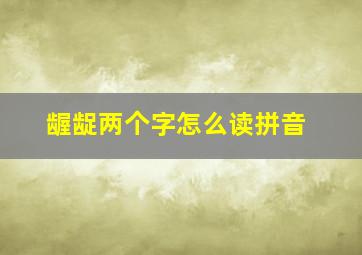 龌龊两个字怎么读拼音